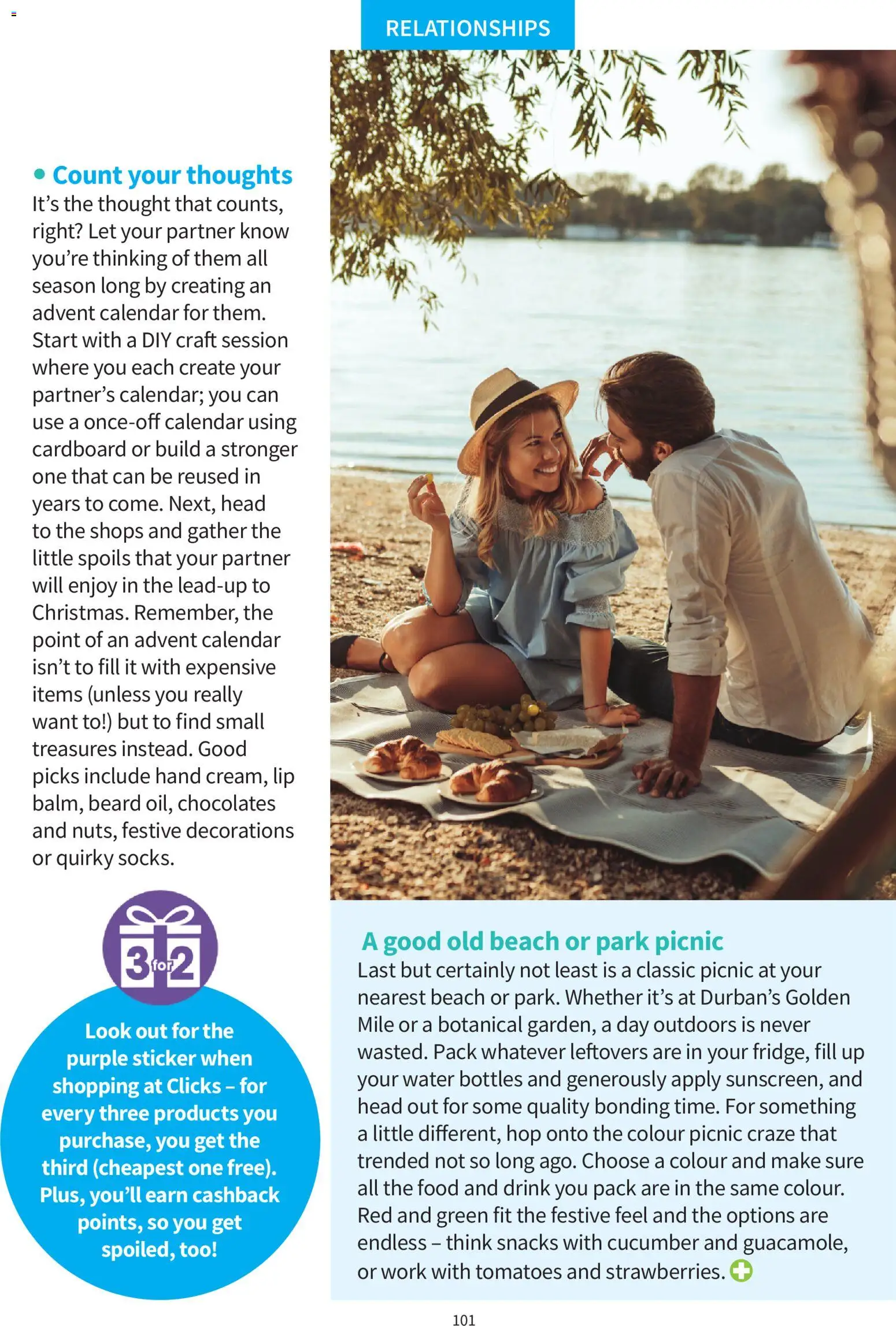 RELATIONSHIPS

• Count your thoughts

It's the thought that counts, right? Let your partner know you're thinking of them all season long by creating an advent calendar for them. Start with a DIY craft session where you each create your partner's calendar; you can use a once-off calendar using cardboard or build a stronger one that can be reused in years to come. Next, head to the shops and gather the little spoils that your partner will enjoy in the lead-up to Christmas. Remember, the point of an advent calendar isn't to fill it with expensive items (unless you really want to!) but to find small treasures instead. Good picks include hand cream, lip balm, beard oil, chocolates and nuts, festive decorations or quirky socks.

3 for 2

Look out for the purple sticker when shopping at Clicks – for every three products you purchase, you get the third (cheapest one free). Plus, you'll earn cashback points, so you get spoiled, too!

A good old beach or park picnic

Last but certainly not least is a classic picnic at your nearest beach or park. Whether it's at Durban's Golden Mile or a botanical garden, a day outdoors is never wasted. Pack whatever leftovers are in your fridge, fill up your water bottles and generously apply sunscreen, and head out for some quality bonding time. For something a little different, hop onto the colour picnic craze that trended not so long ago. Choose a colour and make sure all the food and drink you pack are in the same colour. Red and green fit the festive feel and the options are endless – think snacks with cucumber and guacamole, or work with tomatoes and strawberries.

101